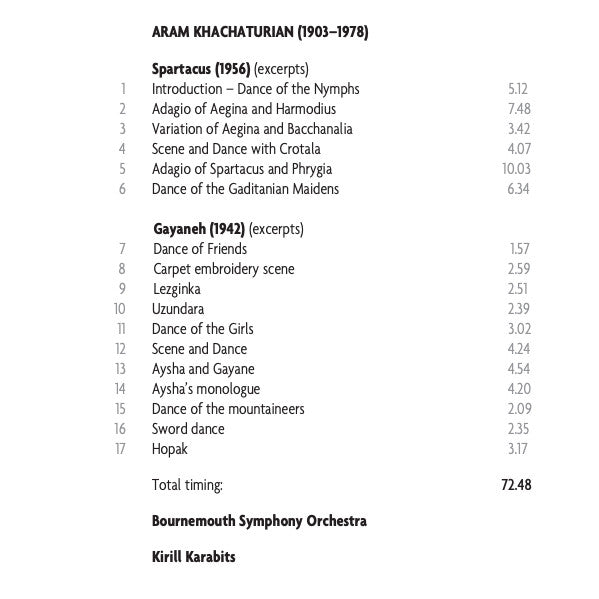 ARAM KHACHATURIAN (1903–1978)

Spartacus (1956) (excerpts)

| | | |
|---|---|---|
| 1 | Introduction – Dance of the Nymphs | 5.12 |
| 2 | Adagio of Aegina and Harmodius | 7.48 |
| 3 | Variation of Aegina and Bacchanalia | 3.42 |
| 4 | Scene and Dance with Crotala | 4.07 |
| 5 | Adagio of Spartacus and Phrygia | 10.03 |
| 6 | Dance of the Gaditanian Maidens | 6.34 |

Gayaneh (1942) (excerpts)

| | | |
|---|---|---|
| 7 | Dance of Friends | 1.57 |
| 8 | Carpet embroidery scene | 2.59 |
| 9 | Lezginka | 2.51 |
| 10 | Uzundara | 2.39 |
| 11 | Dance of the Girls | 3.02 |
| 12 | Scene and Dance | 4.24 |
| 13 | Aysha and Gayane | 4.54 |
| 14 | Aysha's monologue | 4.20 |
| 15 | Dance of the mountaineers | 2.09 |
| 16 | Sword dance | 2.35 |
| 17 | Hopak | 3.17 |

Total timing: 72.48

Bournemouth Symphony Orchestra

Kirill Karabits